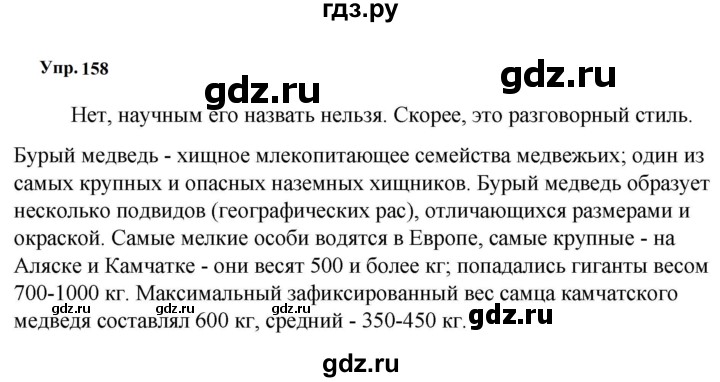 гдз.ру

Упр. 158

gdz.ru

gdz.ru

Нет, научным его назвать нельзя. Скорее, это разговорный стиль.

Бурый медведь - хищное млекопитающее семейства медвежьих; один из самых крупных и опасных наземных хищников. Бурый медведь образует несколько подвидов (географических рас), отличающихся размерами и окраской. Самые мелкие особи водятся в Европе, самые крупные - на Аляске и Камчатке - они весят 500 и более кг; попадались гиганты весом 700-1000 кг. Максимальный зафиксированный вес самца камчатского медведя составлял 600 кг, средний - 350-450 кг.

gdz.ru gdz.ru gdz.ru gdz.ru

gdz.ru